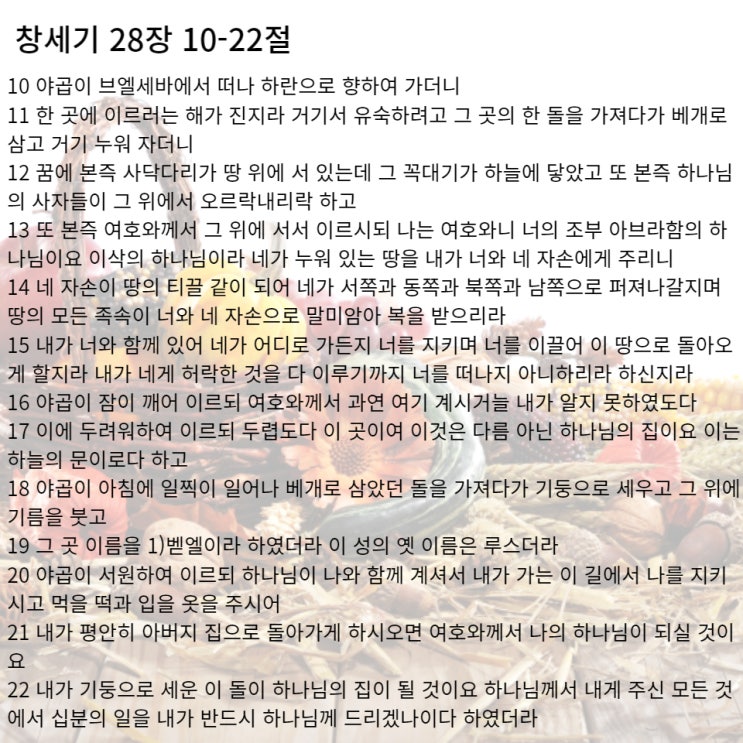 창세기 28장 10-22절

10 야곱이 브엘세바에서 떠나 하란으로 향하여 가더니

11 한 곳에 이르러는 해가 진지라 거기서 유숙하려고 그 곳의 한 돌을 가져다가 베개로 삼고 거기 누워 자더니

12 꿈에 본즉 사닥다리가 땅 위에 서 있는데 그 꼭대기가 하늘에 닿았고 또 본즉 하나님의 사자들이 그 위에서 오르락내리락 하고

13 또 본즉 여호와께서 그 위에 서서 이르시되 나는 여호와니 너의 조부 아브라함의 하나님이요 이삭의 하나님이라 네가 누워 있는 땅을 내가 너와 네 자손에게 주리니

14 네 자손이 땅의 티끌 같이 되어 네가 서쪽과 동쪽과 북쪽과 남쪽으로 퍼져나갈지며 땅의 모든 족속이 너와 네 자손으로 말미암아 복을 받으리라

15 내가 너와 함께 있어 네가 어디로 가든지 너를 지키며 너를 이끌어 이 땅으로 돌아오게 할지라 내가 네게 허락한 것을 다 이루기까지 너를 떠나지 아니하리라 하신지라

16 야곱이 잠이 깨어 이르되 여호와께서 과연 여기 계시거늘 내가 알지 못하였도다

17 이에 두려워하여 이르되 두렵도다 이 곳이여 이것은 다름 아닌 하나님의 집이요 이는 하늘의 문이로다 하고

18 야곱이 아침에 일찍이 일어나 베개로 삼았던 돌을 가져다가 기둥으로 세우고 그 위에 기름을 붓고

19 그 곳 이름을 1)벧엘이라 하였더라 이 성의 옛 이름은 루스더라

20 야곱이 서원하여 이르되 하나님이 나와 함께 계셔서 내가 가는 이 길에서 나를 지키시고 먹을 떡과 입을 옷을 주시어

21 내가 평안히 아버지 집으로 돌아가게 하시오면 여호와께서 나의 하나님이 되실 것이요

22 내가 기둥으로 세운 이 돌이 하나님의 집이 될 것이요 하나님께서 내게 주신 모든 것에서 십분의 일을 내가 반드시 하나님께 드리겠나이다 하였더라